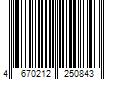 4 670212 250843